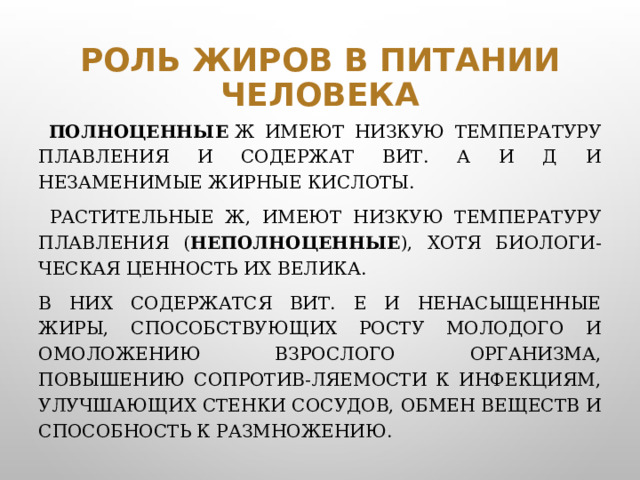 РОЛЬ ЖИРОВ В ПИТАНИИ ЧЕЛОВЕКА

ПОЛНОЦЕННЫЕ Ж ИМЕЮТ НИЗКУЮ ТЕМПЕРАТУРУ ПЛАВЛЕНИЯ И СОДЕРЖАТ ВИТ. А И Д И НЕЗАМЕНИМЫЕ ЖИРНЫЕ КИСЛОТЫ.

РАСТИТЕЛЬНЫЕ Ж, ИМЕЮТ НИЗКУЮ ТЕМПЕРАТУРУ ПЛАВЛЕНИЯ (НЕПОЛНОЦЕННЫЕ), ХОТЯ БИОЛОГИЧЕСКАЯ ЦЕННОСТЬ ИХ ВЕЛИКА.

В НИХ СОДЕРЖАТСЯ ВИТ. Е И НЕНАСЫЩЕННЫЕ ЖИРЫ, СПОСОБСТВУЮЩИХ РОСТУ МОЛОДОГО И ОМОЛОЖЕНИЮ ВЗРОСЛОГО ОРГАНИЗМА, ПОВЫШЕНИЮ СОПРОТИВ-ЛЯЕМОСТИ К ИНФЕКЦИЯМ, УЛУЧШАЮЩИХ СТЕНКИ СОСУДОВ, ОБМЕН ВЕЩЕСТВ И СПОСОБНОСТЬ К РАЗМНОЖЕНИЮ.